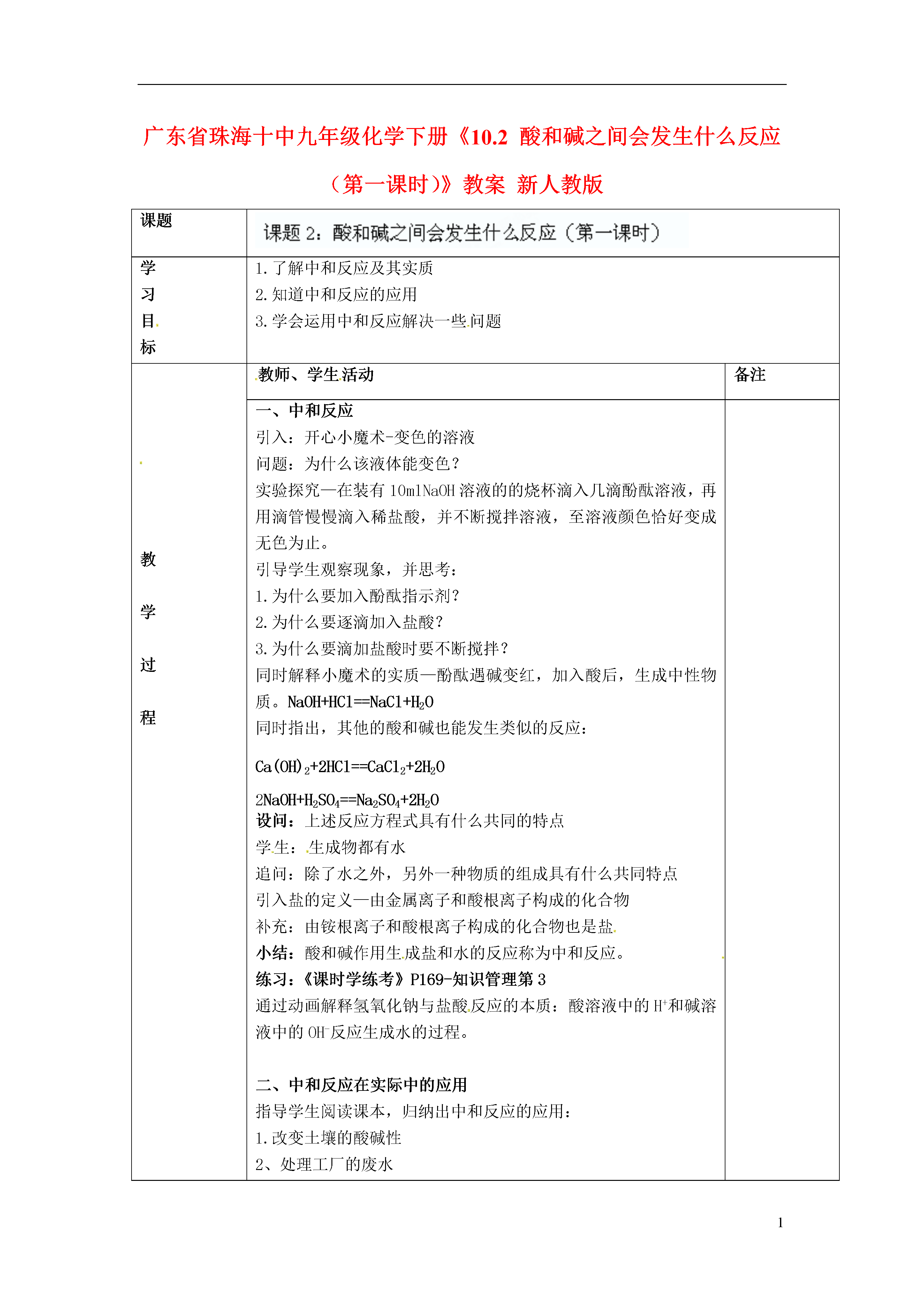 广东省珠海十中九年级化学下册《10.2 酸和碱之间会发生什么反应（第一课时）》教案 新人教版

| 课题 | 课题 2：酸和碱之间会发生什么反应（第一课时） | |
|---|---|---|
| 学习目标 | 1. 了解中和反应及其实质<br>2. 知道中和反应的应用<br>3. 学会运用中和反应解决一些问题 | |
| 教学过程 | 教师、学生活动 | 备注 |
| | 一、中和反应<br>引入：开心小魔术-变色的溶液<br>问题：为什么该液体能变色？<br>实验探究—在装有 10mlNaOH 溶液的的烧杯滴入几滴酚酞溶液，再用滴管慢慢滴入稀盐酸，并不断搅拌溶液，至溶液颜色恰好变成无色为止。<br>引导学生观察现象，并思考：<br>1. 为什么要加入酚酞指示剂？<br>2. 为什么要逐滴加入盐酸？<br>3. 为什么要滴加盐酸时要不断搅拌？<br>同时解释小魔术的实质—酚酞遇碱变红，加入酸后，生成中性物质。$NaOH+HCl==NaCl+H_2O$<br>同时指出，其他的酸和碱也能发生类似的反应：<br>$Ca(OH)_2+2HCl==CaCl_2+2H_2O$<br>$2NaOH+H_2SO_4==Na_2SO_4+2H_2O$<br>设问：上述反应方程式具有什么共同的特点<br>学生：生成物都有水<br>追问：除了水之外，另外一种物质的组成具有什么共同特点<br>引入盐的定义—由金属离子和酸根离子构成的化合物<br>补充：由铵根离子和酸根离子构成的化合物也是盐<br>小结：酸和碱作用生成盐和水的反应称为中和反应。<br>练习：《课时学练考》P169-知识管理第 3<br>通过动画解释氢氧化钠与盐酸反应的本质：酸溶液中的 $H^+$和碱溶液中的 $OH^-$反应生成水的过程。<br><br>二、中和反应在实际中的应用<br>指导学生阅读课本，归纳出中和反应的应用：<br>1. 改变土壤的酸碱性<br>2、处理工厂的废水 | |

1